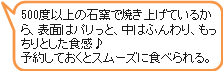 500度以上の石窯で焼き上げているから、表面はパリっと、中はふんわり、もっちりとした食感♪
予約しておくとスムーズに食べられる。